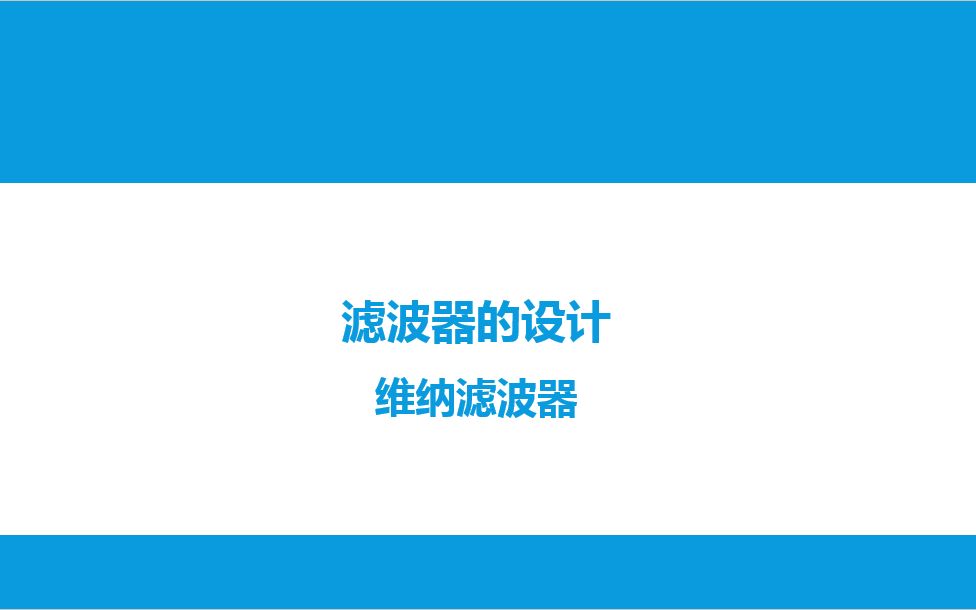 滤波器的设计

维纳滤波器